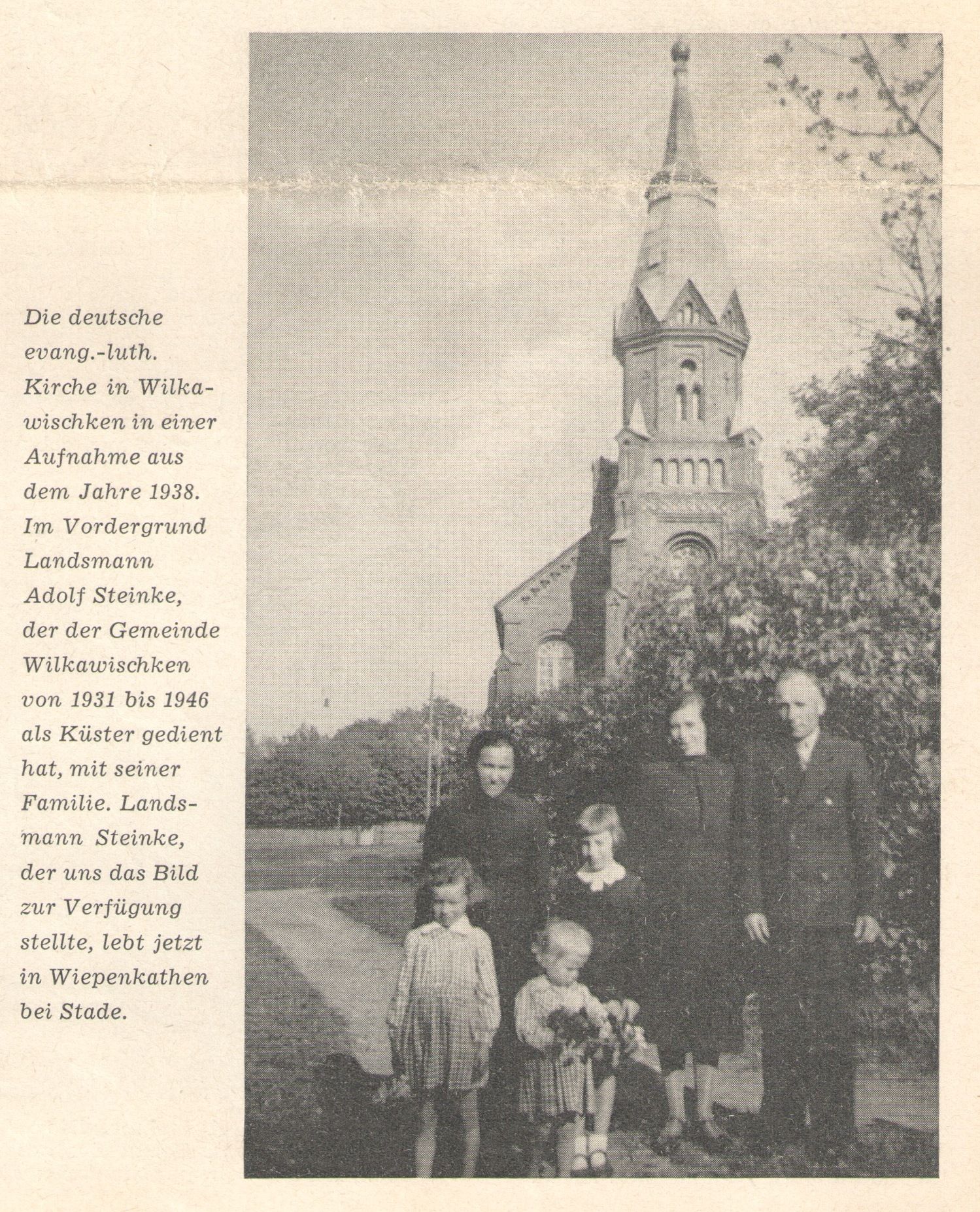 Die deutsche evang.-luth. Kirche in Wilkawischken in einer Aufnahme aus dem Jahre 1938. Im Vordergrund Landsmann Adolf Steinke, der der Gemeinde Wilkawischken von 1931 bis 1946 als Küster gedient hat, mit seiner Familie. Landsmann Steinke, der uns das Bild zur Verfügung stellte, lebt jetzt in Wiepenkathen bei Stade.